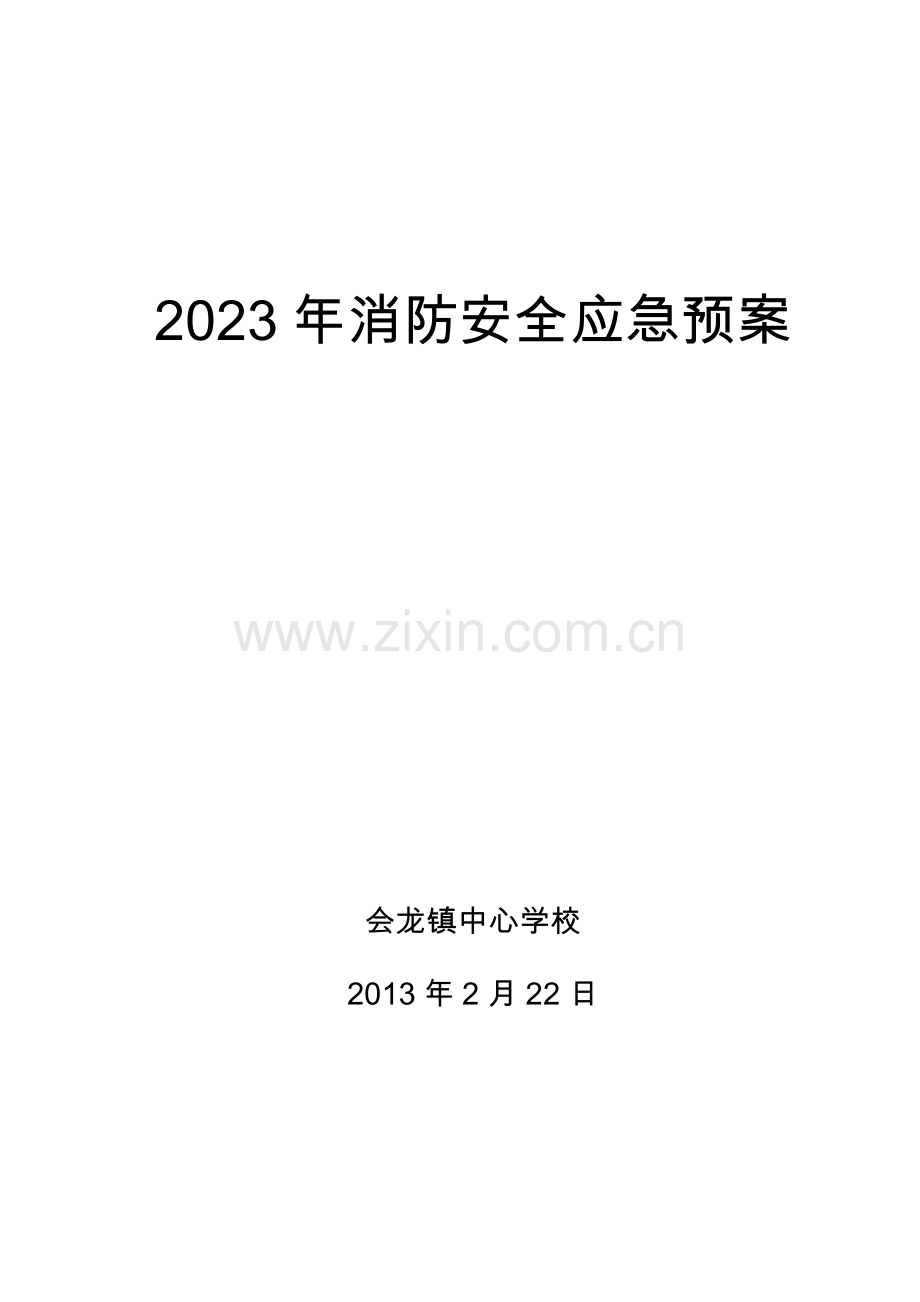 2023 年消防安全应急预案

www.zixin.com.cn

会龙镇中心学校

2013 年 2 月 22 日